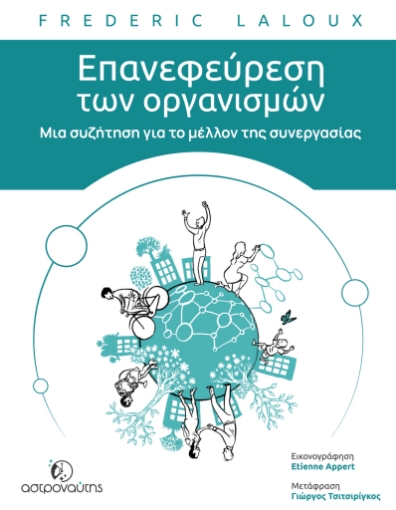 FREDERIC LALOUX

Επανεφεύρεση των οργανισμών

Μια συζήτηση για το μέλλον της συνεργασίας

αστροναύτης

Εικονογράφηση
Etienne Appert

Μετάφραση
Γιώργος Τσιτσιρίγκος